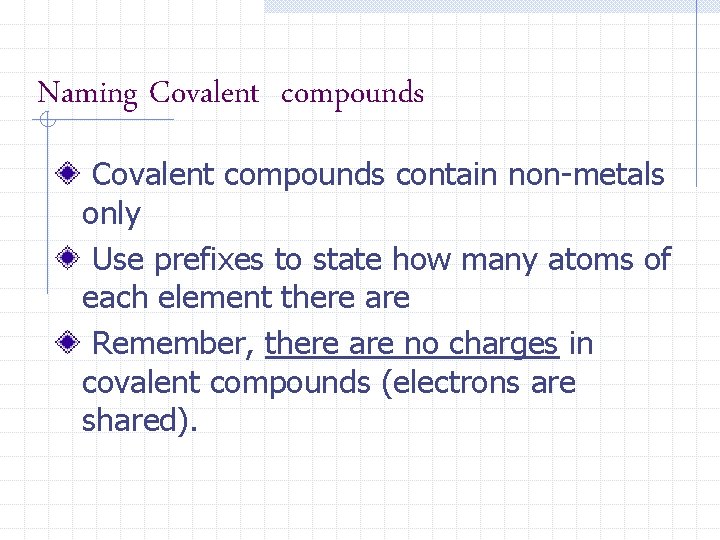 Naming Covalent compounds

Covalent compounds contain non-metals only

Use prefixes to state how many atoms of each element there are

Remember, there are no charges in covalent compounds (electrons are shared).